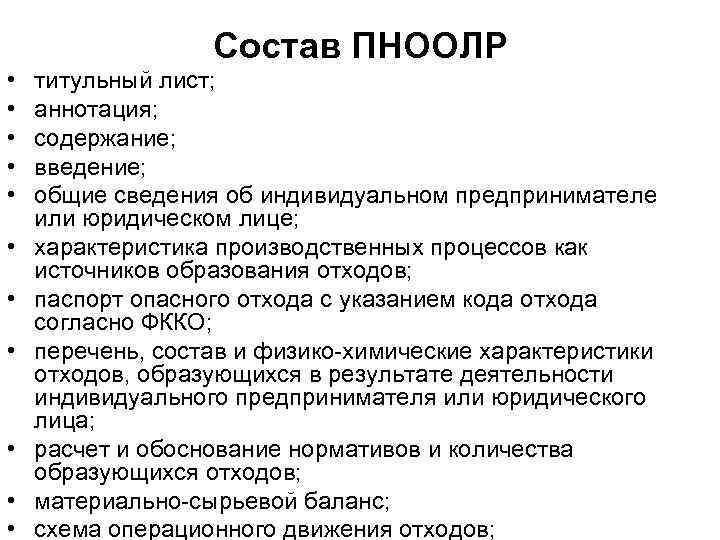 Состав ПНООЛР

• титульный лист;
• аннотация;
• содержание;
• введение;
• общие сведения об индивидуальном предпринимателе или юридическом лице;
• характеристика производственных процессов как источников образования отходов;
• паспорт опасного отхода с указанием кода отхода согласно ФККО;
• перечень, состав и физико-химические характеристики отходов, образующихся в результате деятельности индивидуального предпринимателя или юридического лица;
• расчет и обоснование нормативов и количества образующихся отходов;
• материально-сырьевой баланс;
• схема операционного движения отходов;